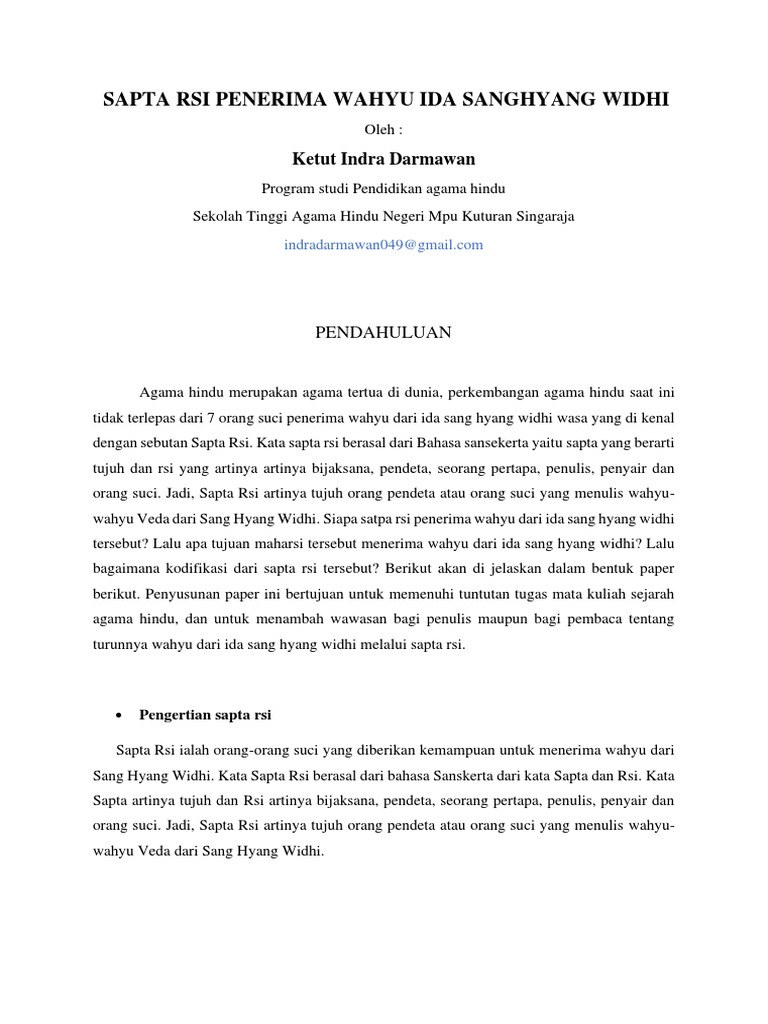 SAPTA RSI PENERIMA WAHYU IDA SANGHYANG WIDHI

Oleh :

Ketut Indra Darmawan

Program studi Pendidikan agama hindu

Sekolah Tinggi Agama Hindu Negeri Mpu Kuturan Singaraja

indradarmawan049@gmail.com

PENDAHULUAN

Agama hindu merupakan agama tertua di dunia, perkembangan agama hindu saat ini tidak terlepas dari 7 orang suci penerima wahyu dari ida sang hyang widhi wasa yang di kenal dengan sebutan Sapta Rsi. Kata sapta rsi berasal dari Bahasa sansekerta yaitu sapta yang berarti tujuh dan rsi yang artinya artinya bijaksana, pendeta, seorang pertapa, penulis, penyair dan orang suci. Jadi, Sapta Rsi artinya tujuh orang pendeta atau orang suci yang menulis wahyu-wahyu Veda dari Sang Hyang Widhi. Siapa satpa rsi penerima wahyu dari ida sang hyang widhi tersebut? Lalu apa tujuan maharsi tersebut menerima wahyu dari ida sang hyang widhi? Lalu bagaimana kodifikasi dari sapta rsi tersebut? Berikut akan di jelaskan dalam bentuk paper berikut. Penyusunan paper ini bertujuan untuk memenuhi tuntutan tugas mata kuliah sejarah agama hindu, dan untuk menambah wawasan bagi penulis maupun bagi pembaca tentang turunnya wahyu dari ida sang hyang widhi melalui sapta rsi.

• Pengertian sapta rsi

Sapta Rsi ialah orang-orang suci yang diberikan kemampuan untuk menerima wahyu dari Sang Hyang Widhi. Kata Sapta Rsi berasal dari bahasa Sanskerta dari kata Sapta dan Rsi. Kata Sapta artinya tujuh dan Rsi artinya bijaksana, pendeta, seorang pertapa, penulis, penyair dan orang suci. Jadi, Sapta Rsi artinya tujuh orang pendeta atau orang suci yang menulis wahyu-wahyu Veda dari Sang Hyang Widhi.